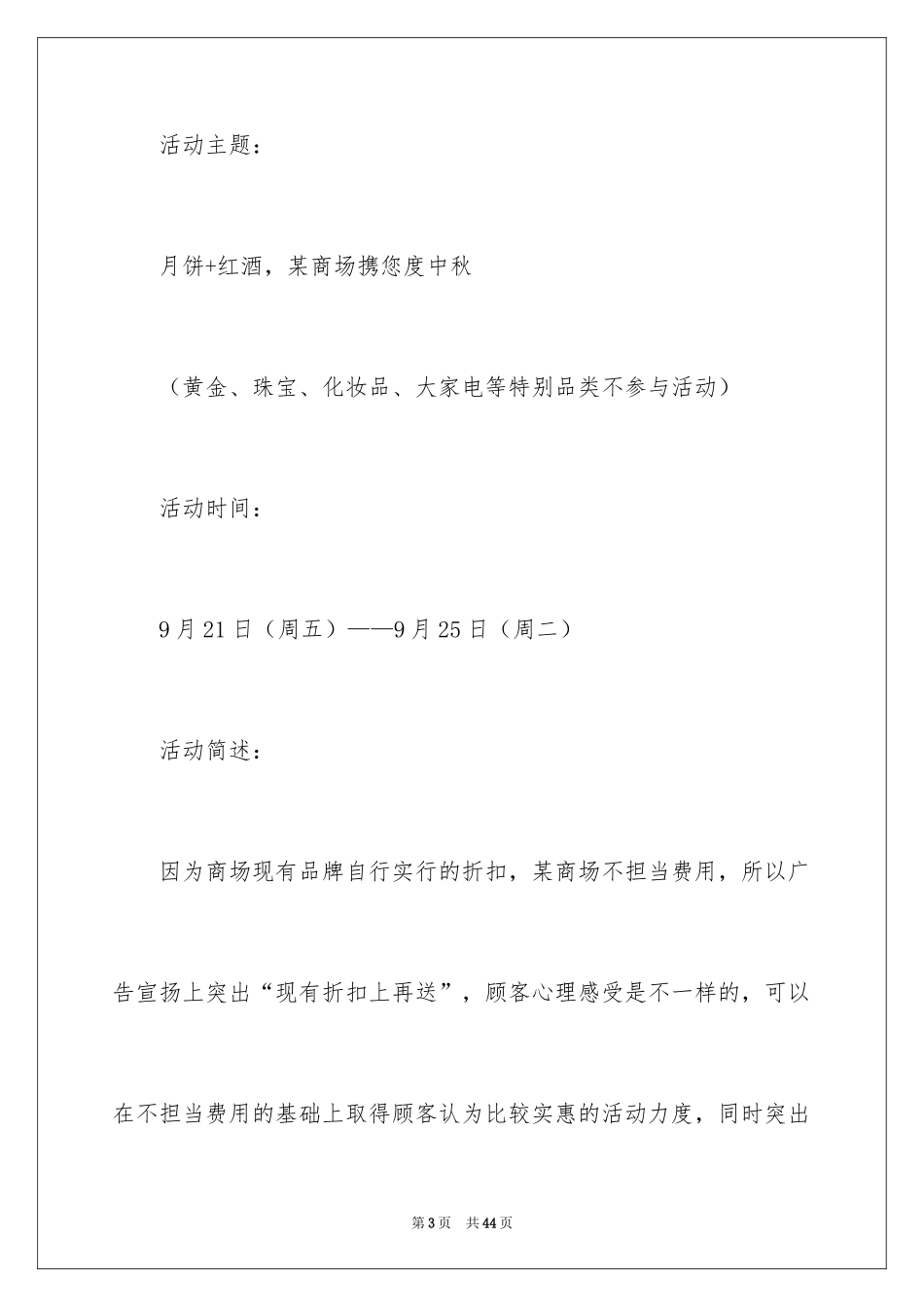 活动主题：

月饼+红酒，某商场携您度中秋

（黄金、珠宝、化妆品、大家电等特别品类不参与活动）

活动时间：

9月21日（周五）——9月25日（周二）

活动简述：

因为商场现有品牌自行实行的折扣，某商场不担当费用，所以广告宣扬上突出“现有折扣上再送”，顾客心理感受是不一样的，可以在不担当费用的基础上取得顾客认为比较实惠的活动力度，同时突出

第3页 共44页